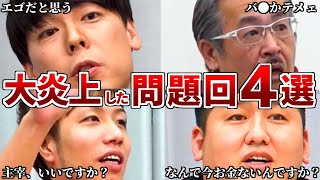 エゴだと思う

バ●かテメェ

大炎上した問題回4選

主宰、いいですか？

なんで今お金ないんですか？